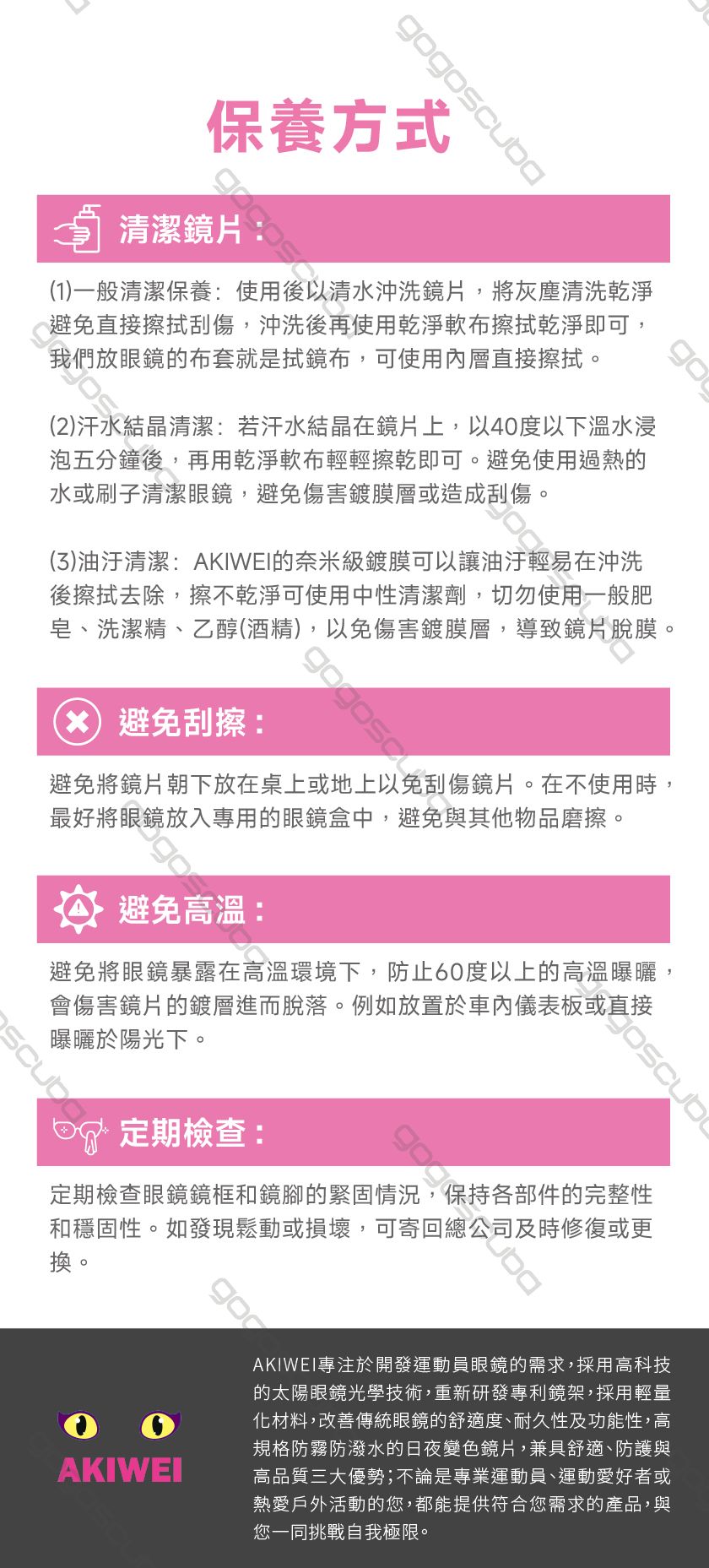 保養方式

清潔鏡片：

(1)一般清潔保養：使用後以清水沖洗鏡片，將灰塵清洗乾淨避免直接擦拭刮傷，沖洗後再使用乾淨軟布擦拭乾淨即可，我們放眼鏡的布套就是拭鏡布，可使用內層直接擦拭。

(2)汗水結晶清潔：若汗水結晶在鏡片上，以40度以下溫水浸泡五分鐘後，再用乾淨軟布輕輕擦乾即可。避免使用過熱的水或刷子清潔眼鏡，避免傷害鍍膜層或造成刮傷。

(3)油汙清潔：AKIWEI的奈米級鍍膜可以讓油汙輕易在沖洗後擦拭去除，擦不乾淨可使用中性清潔劑，切勿使用一般肥皂、洗潔精、乙醇(酒精)，以免傷害鍍膜層，導致鏡片脫膜。

避免刮擦：

避免將鏡片朝下放在桌上或地上以免刮傷鏡片。在不使用時，最好將眼鏡放入專用的眼鏡盒中，避免與其他物品磨擦。

避免高溫：

避免將眼鏡暴露在高溫環境下，防止60度以上的高溫曝曬，會傷害鏡片的鍍層進而脫落。例如放置於車內儀表板或直接曝曬於陽光下。

定期檢查：

定期檢查眼鏡鏡框和鏡腳的緊固情況，保持各部件的完整性和穩固性。如發現鬆動或損壞，可寄回總公司及時修復或更換。

AKIWEI

AKIWEI專注於開發運動員眼鏡的需求，採用高科技的太陽眼鏡光學技術，重新研發專利鏡架，採用輕量化材料，改善傳統眼鏡的舒適度、耐久性及功能性，高規格防霧防潑水的日夜變色鏡片，兼具舒適、防護與高品質三大優勢；不論是專業運動員、運動愛好者或熱愛戶外活動的您，都能提供符合您需求的產品，與您一同挑戰自我極限。

gogoscuba